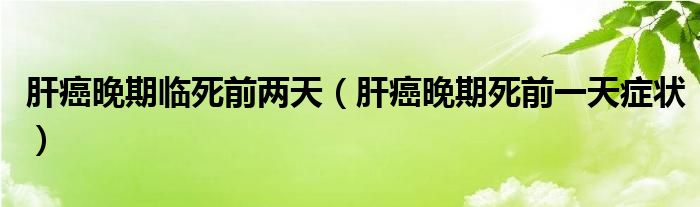 肝癌晚期临死前两天（肝癌晚期死前一天症状）